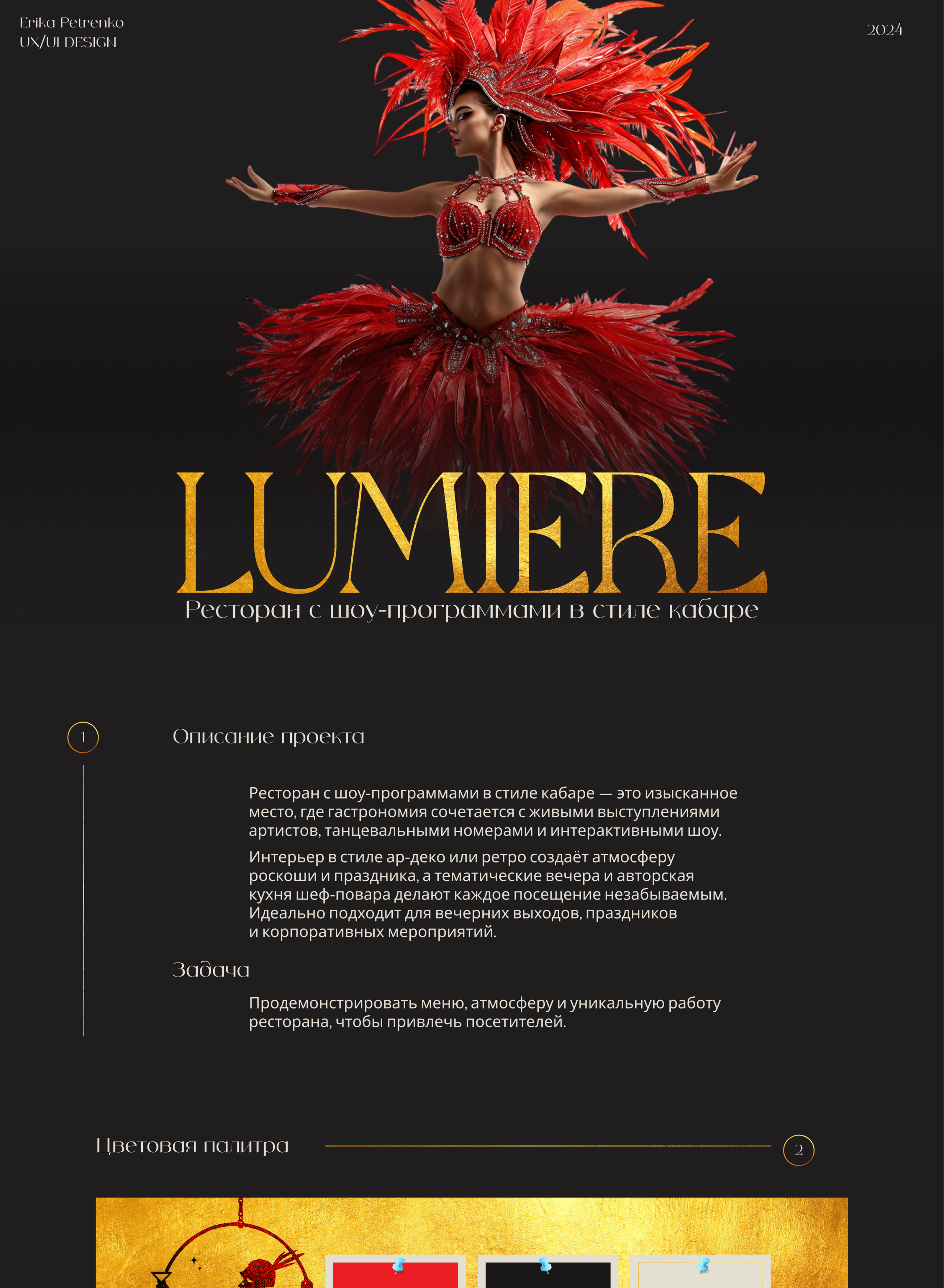 Erika Petrenko
UX/UI DESIGN

2024

LUMIERE

Ресторан с шоу-программами в стиле кабаре

1

Описание проекта

Ресторан с шоу-программами в стиле кабаре — это изысканное место, где гастрономия сочетается с живыми выступлениями артистов, танцевальными номерами и интерактивными шоу.

Интерьер в стиле ар-деко или ретро создаёт атмосферу роскоши и праздника, а тематические вечера и авторская кухня шеф-повара делают каждое посещение незабываемым. Идеально подходит для вечерних выходов, праздников и корпоративных мероприятий.

Задача

Продемонстрировать меню, атмосферу и уникальную работу ресторана, чтобы привлечь посетителей.

Цветовая палитра

2